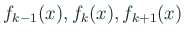 $f_{k-1}(x), f_k(x), f_{k+1}(x)$